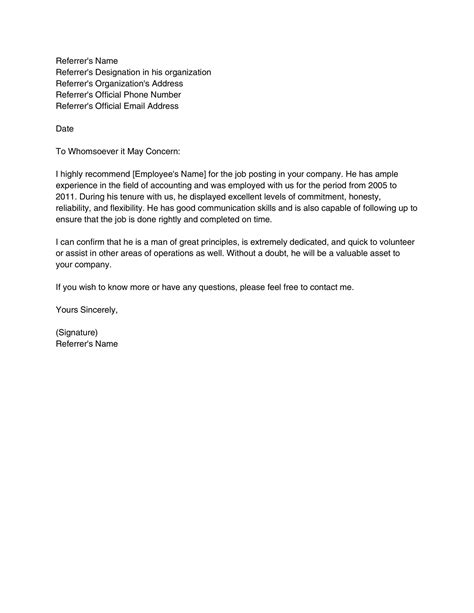 Referrer's Name
Referrer's Designation in his organization
Referrer's Organization's Address
Referrer's Official Phone Number
Referrer's Official Email Address

Date

To Whomsoever it May Concern:

I highly recommend [Employee's Name] for the job posting in your company. He has ample experience in the field of accounting and was employed with us for the period from 2005 to 2011. During his tenure with us, he displayed excellent levels of commitment, honesty, reliability, and flexibility. He has good communication skills and is also capable of following up to ensure that the job is done rightly and completed on time.

I can confirm that he is a man of great principles, is extremely dedicated, and quick to volunteer or assist in other areas of operations as well. Without a doubt, he will be a valuable asset to your company.

If you wish to know more or have any questions, please feel free to contact me.

Yours Sincerely,

(Signature)
Referrer's Name